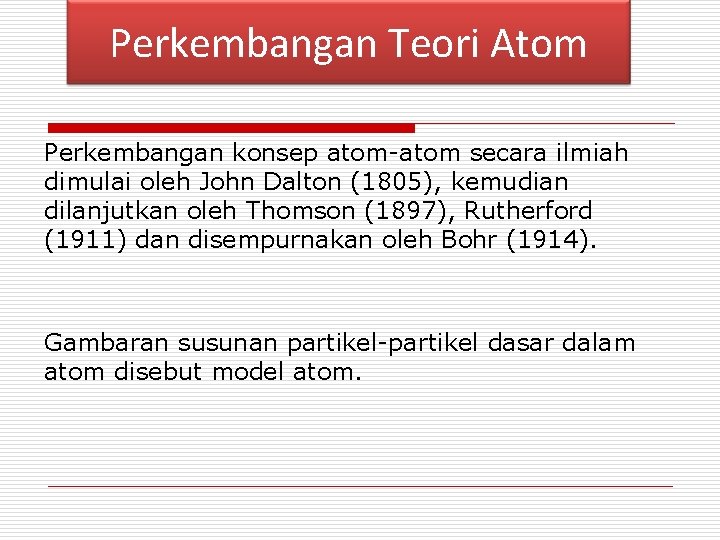 Perkembangan Teori Atom

Perkembangan konsep atom-atom secara ilmiah dimulai oleh John Dalton (1805), kemudian dilanjutkan oleh Thomson (1897), Rutherford (1911) dan disempurnakan oleh Bohr (1914).

Gambaran susunan partikel-partikel dasar dalam atom disebut model atom.